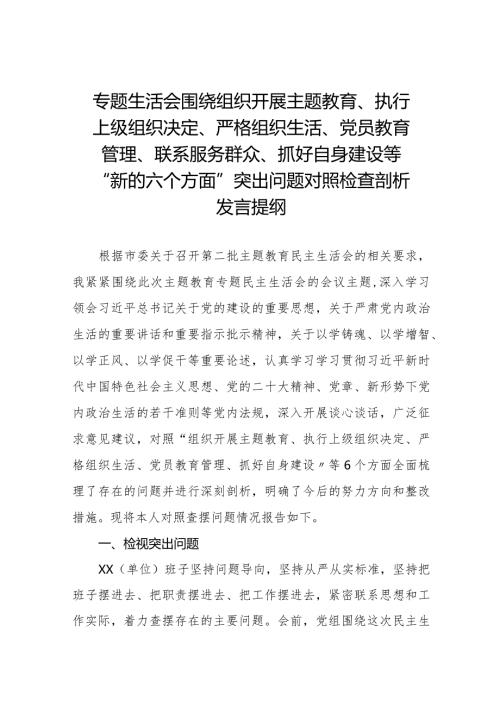 专题生活会围绕组织开展主题教育、执行上级组织决定、严格组织生活、党员教育管理、联系服务群众、抓好自身建设等“新的六个方面”突出问题对照检查剖析发言提纲

根据市委关于召开第二批主题教育民主生活会的相关要求，我紧紧围绕此次主题教育专题民主生活会的会议主题，深入学习领会习近平总书记关于党的建设的重要思想，关于严肃党内政治生活的重要讲话和重要指示批示精神，关于以学铸魂、以学增智、以学正风、以学促干等重要论述，认真学习学习贯彻习近平新时代中国特色社会主义思想、党的二十大精神、党章、新形势下党内政治生活的若干准则等党内法规，深入开展谈心谈话，广泛征求意见建议，对照“组织开展主题教育、执行上级组织决定、严格组织生活、党员教育管理、抓好自身建设〃等6个方面全面梳理了存在的问题并进行深刻剖析，明确了今后的努力方向和整改措施。现将本人对照查摆问题情况报告如下。

一、检视突出问题

XX（单位）班子坚持问题导向，坚持从严从实标准，坚持把班子摆进去、把职责摆进去、把工作摆进去，紧密联系思想和工作实际，着力查摆存在的主要问题。会前，党组围绕这次民主生